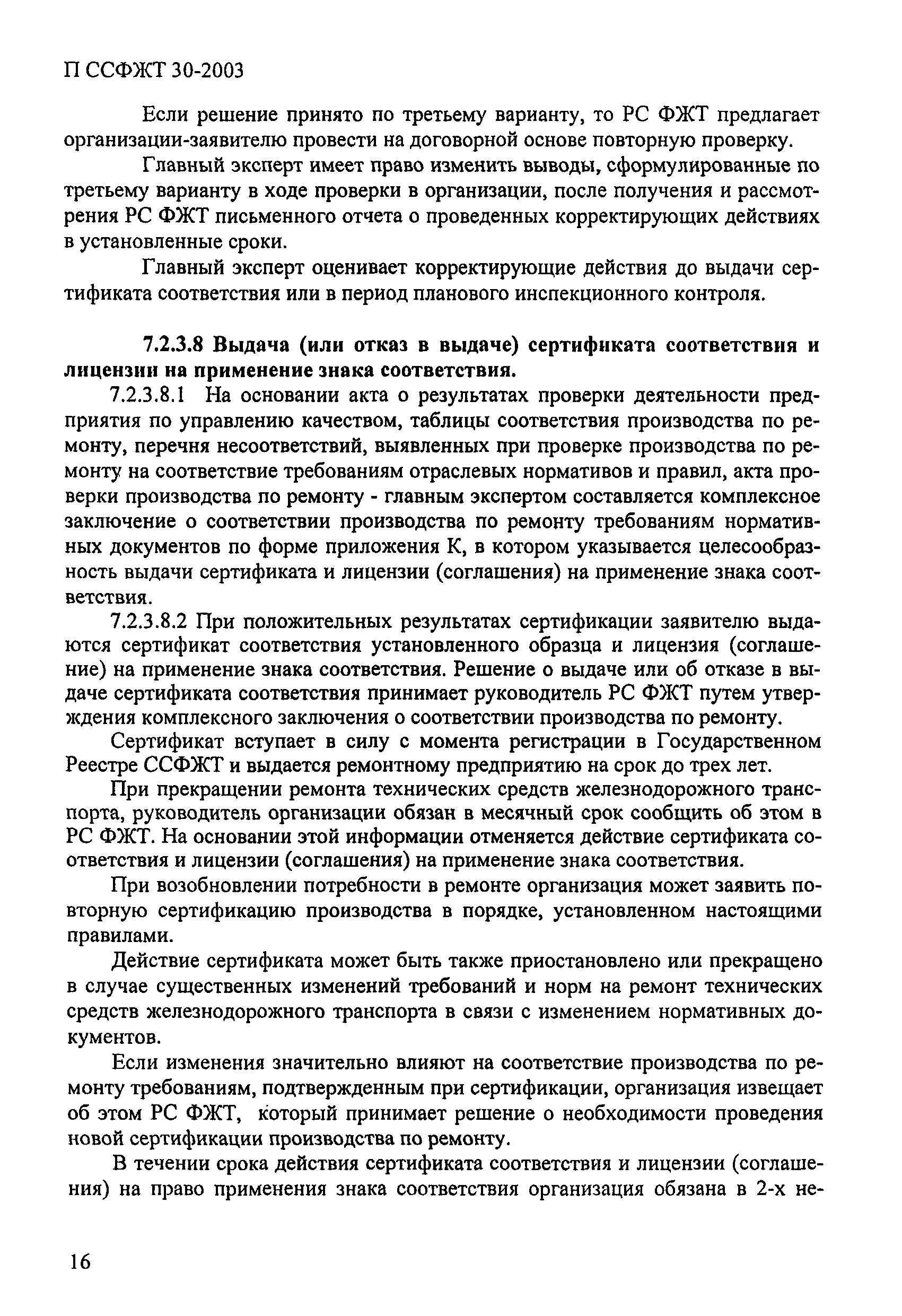 П ССФЖТ 30-2003

Если решение принято по третьему варианту, то РС ФЖТ предлагает организации-заявителю провести на договорной основе повторную проверку.

Главный эксперт имеет право изменить выводы, сформулированные по третьему варианту в ходе проверки в организации, после получения и рассмотрения РС ФЖТ письменного отчета о проведенных корректирующих действиях в установленные сроки.

Главный эксперт оценивает корректирующие действия до выдачи сертификата соответствия или в период планового инспекционного контроля.

7.2.3.8 Выдача (или отказ в выдаче) сертификата соответствия и лицензии на применение знака соответствия.

7.2.3.8.1 На основании акта о результатах проверки деятельности предприятия по управлению качеством, таблицы соответствия производства по ремонту, перечня несоответствий, выявленных при проверке производства по ремонту на соответствие требованиям отраслевых нормативов и правил, акта проверки производства по ремонту - главным экспертом составляется комплексное заключение о соответствии производства по ремонту требованиям нормативных документов по форме приложения К, в котором указывается целесообразность выдачи сертификата и лицензии (соглашения) на применение знака соответствия.

7.2.3.8.2 При положительных результатах сертификации заявителю выдаются сертификат соответствия установленного образца и лицензия (соглашение) на применение знака соответствия. Решение о выдаче или об отказе в выдаче сертификата соответствия принимает руководитель РС ФЖТ путем утверждения комплексного заключения о соответствии производства по ремонту.

Сертификат вступает в силу с момента регистрации в Государственном Реестре ССФЖТ и выдается ремонтному предприятию на срок до трех лет.

При прекращении ремонта технических средств железнодорожного транспорта, руководитель организации обязан в месячный срок сообщить об этом в РС ФЖТ. На основании этой информации отменяется действие сертификата соответствия и лицензии (соглашения) на применение знака соответствия.

При возобновлении потребности в ремонте организация может заявить повторную сертификацию производства в порядке, установленном настоящими правилами.

Действие сертификата может быть также приостановлено или прекращено в случае существенных изменений требований и норм на ремонт технических средств железнодорожного транспорта в связи с изменением нормативных документов.

Если изменения значительно влияют на соответствие производства по ремонту требованиям, подтвержденным при сертификации, организация извещает об этом РС ФЖТ, который принимает решение о необходимости проведения новой сертификации производства по ремонту.

В течении срока действия сертификата соответствия и лицензии (соглашения) на право применения знака соответствия организация обязана в 2-х не-

16